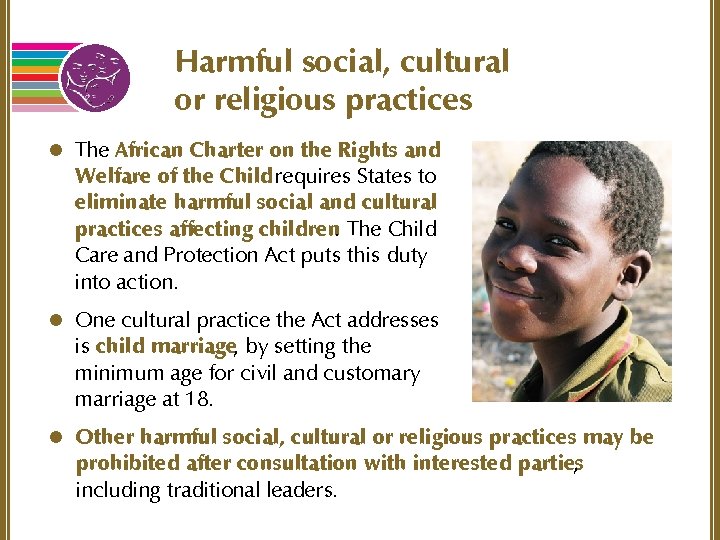 Harmful social, cultural or religious practices

• The African Charter on the Rights and Welfare of the Childrequires States to eliminate harmful social and cultural practices affecting children The Child Care and Protection Act puts this duty into action.

• One cultural practice the Act addresses is child marriage, by setting the minimum age for civil and customary marriage at 18.

• Other harmful social, cultural or religious practices may be prohibited after consultation with interested parties, including traditional leaders.